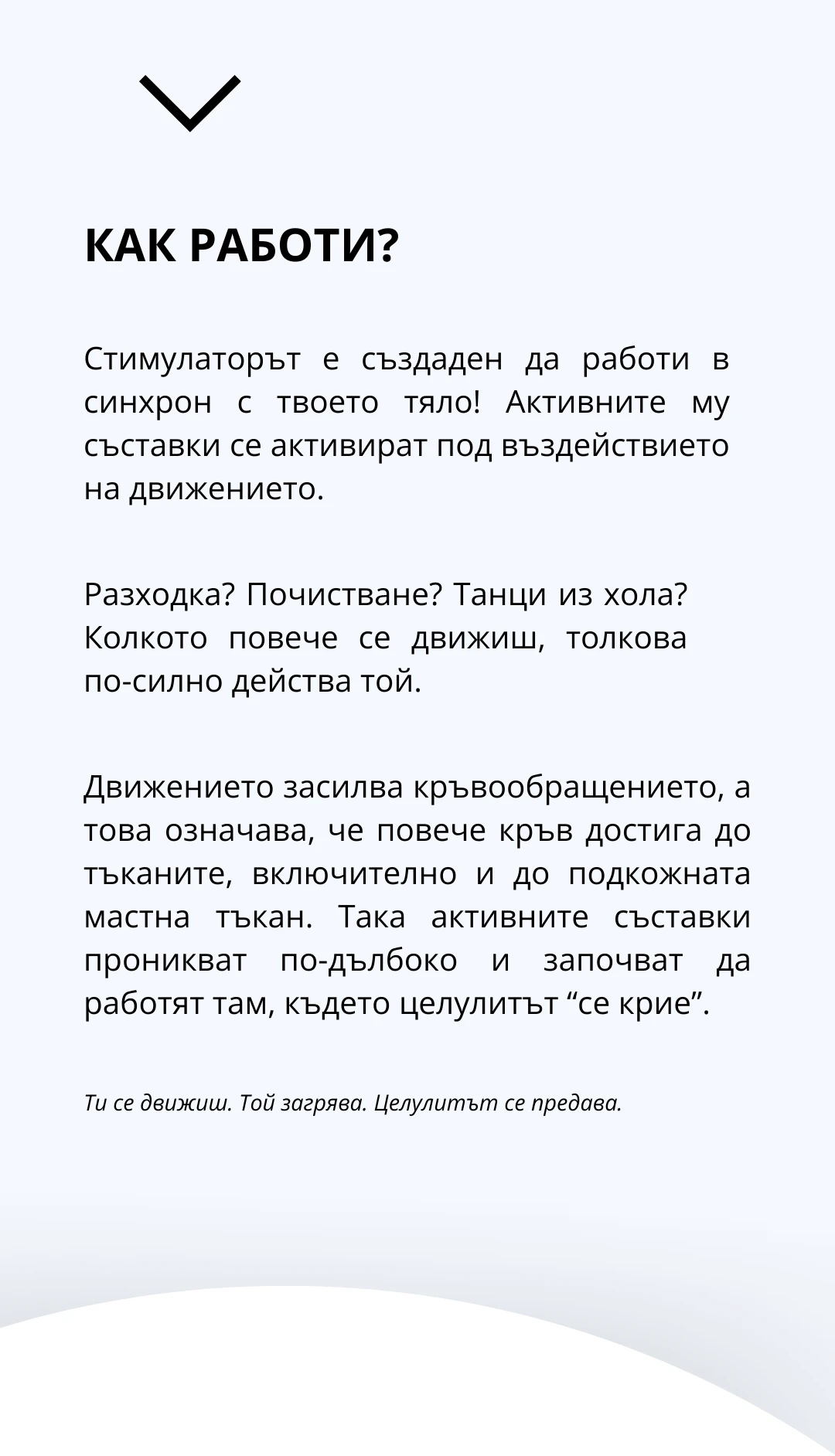 КАК РАБОТИ?

Стимулаторът е създаден да работи в синхрон с твоето тяло! Активните му съставки се активират под въздействието на движението.

Разходка? Почистване? Танци из хола? Колкото повече се движиш, толкова по-силно действа той.

Движението засилва кръвообращението, а това означава, че повече кръв достига до тъканите, включително и до подкожната мастна тъкан. Така активните съставки проникват по-дълбоко и започват да работят там, където целулитът “се крие”.

Ти се движиш. Той загрява. Целулитът се предава.